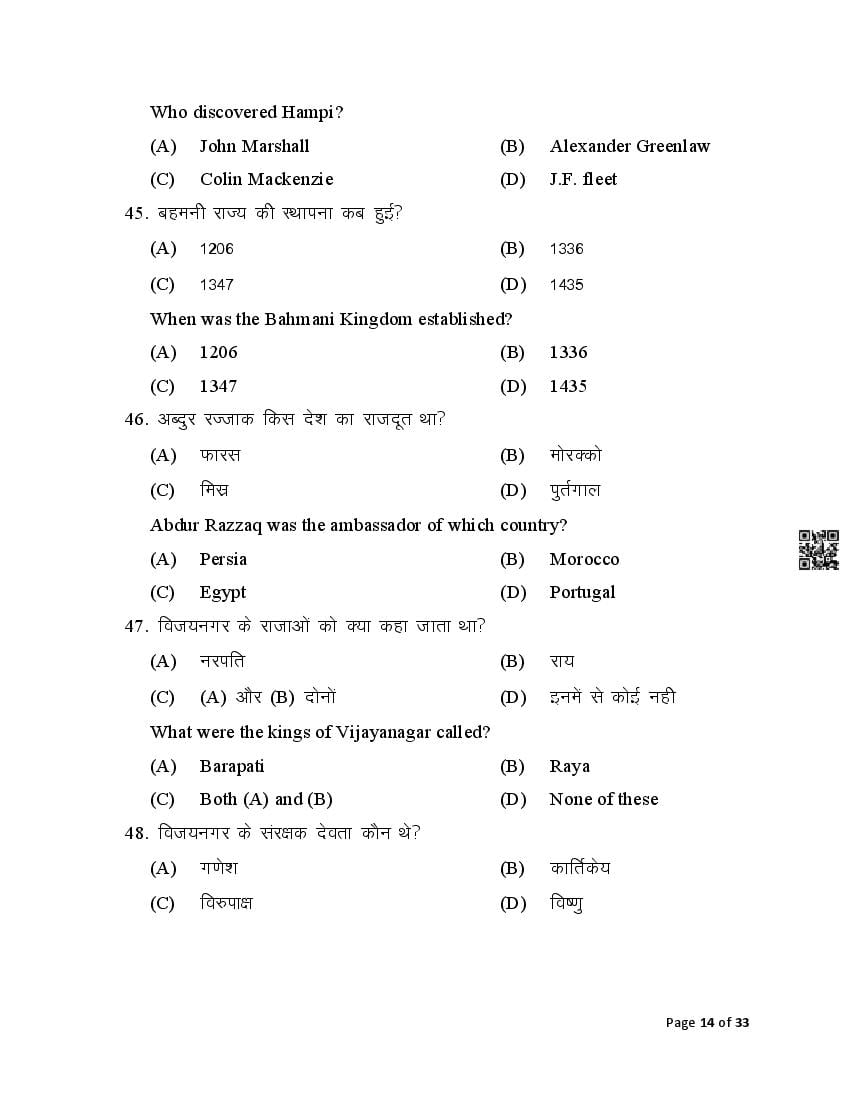 Who discovered Hampi?

(A) John Marshall (B) Alexander Greenlaw

(C) Colin Mackenzie (D) J.F. fleet

45. बहमनी राज्य की स्थापना कब हुई?

(A) 1206 (B) 1336

(C) 1347 (D) 1435

When was the Bahmani Kingdom established?

(A) 1206 (B) 1336

(C) 1347 (D) 1435

46. अब्दुर रज्जाक किस देश का राजदूत था?

(A) फारस (B) मोरक्को

(C) मिस्र (D) पुर्तगाल

Abdur Razzaq was the ambassador of which country?

(A) Persia (B) Morocco

(C) Egypt (D) Portugal

47. विजयनगर के राजाओं को क्या कहा जाता था?

(A) नरपति (B) राय

(C) (A) और (B) दोनों (D) इनमें से कोई नही

What were the kings of Vijayanagar called?

(A) Barapati (B) Raya

(C) Both (A) and (B) (D) None of these

48. विजयनगर के संरक्षक देवता कौन थे?

(A) गणेश (B) कार्तिकेय

(C) विरुपाक्ष (D) विष्णु

Page 14 of 33